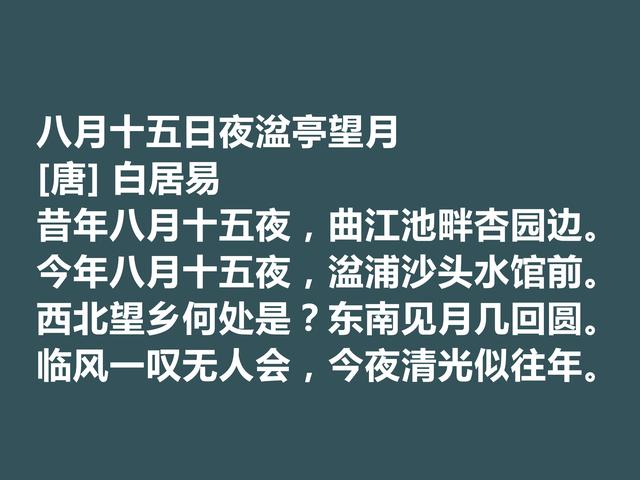 八月十五日夜湓亭望月
[唐] 白居易
昔年八月十五夜，曲江池畔杏园边。
今年八月十五夜，湓浦沙头水馆前。
西北望乡何处是？东南见月几回圆。
临风一叹无人会，今夜清光似往年。